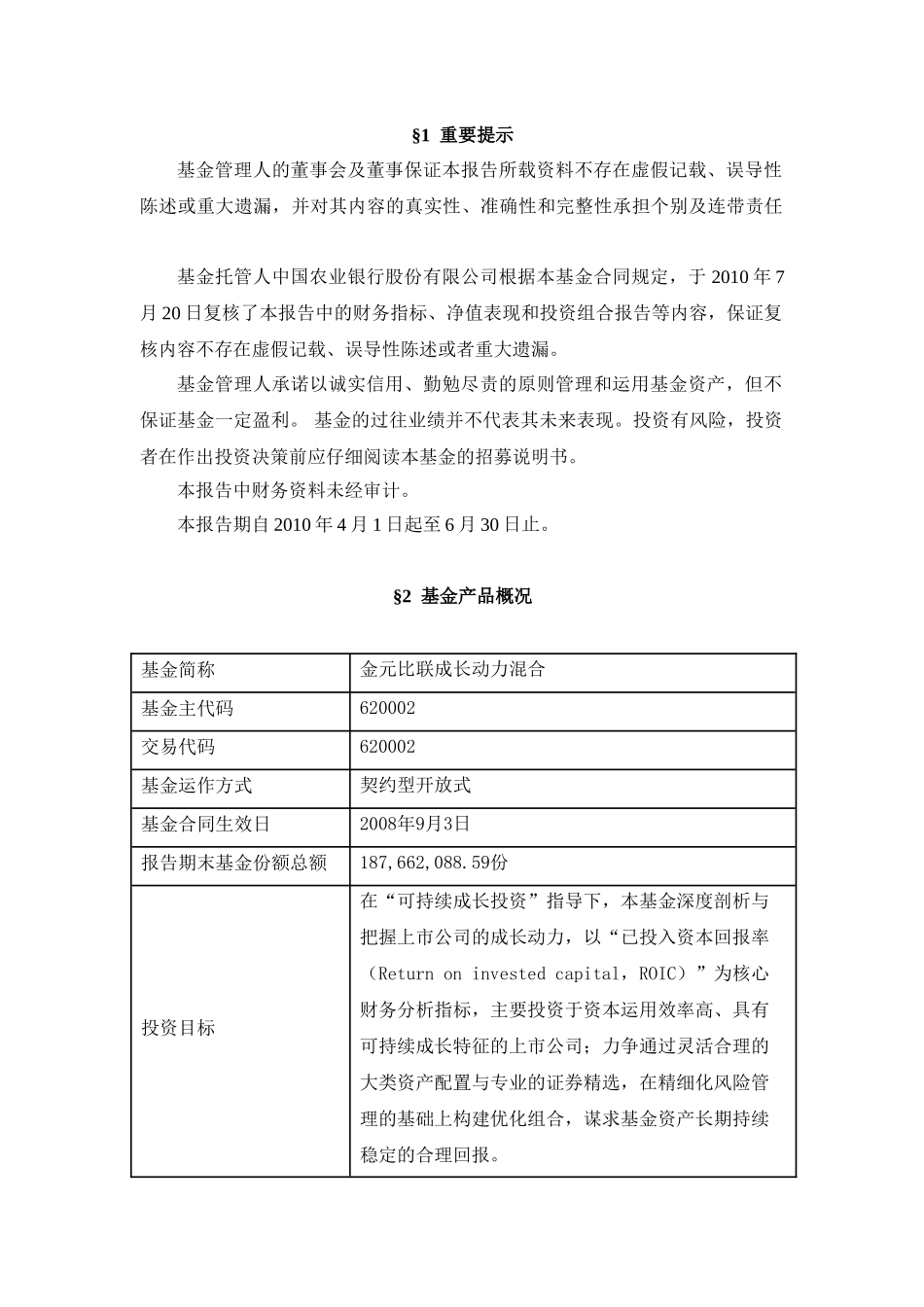 §1 重要提示

基金管理人的董事会及董事保证本报告所载资料不存在虚假记载、误导性陈述或重大遗漏，并对其内容的真实性、准确性和完整性承担个别及连带责任

基金托管人中国农业银行股份有限公司根据本基金合同规定，于 2010 年 7 月 20 日复核了本报告中的财务指标、净值表现和投资组合报告等内容，保证复核内容不存在虚假记载、误导性陈述或者重大遗漏。

基金管理人承诺以诚实信用、勤勉尽责的原则管理和运用基金资产，但不保证基金一定盈利。 基金的过往业绩并不代表其未来表现。投资有风险，投资者在作出投资决策前应仔细阅读本基金的招募说明书。

本报告中财务资料未经审计。

本报告期自 2010 年 4 月 1 日起至 6 月 30 日止。

§2 基金产品概况

| 基金简称 | 金元比联成长动力混合 |
|---|---|
| 基金主代码 | 620002 |
| 交易代码 | 620002 |
| 基金运作方式 | 契约型开放式 |
| 基金合同生效日 | 2008年9月3日 |
| 报告期末基金份额总额 | 187,662,088.59份 |
| 投资目标 | 在“可持续成长投资”指导下，本基金深度剖析与把握上市公司的成长动力，以“已投入资本回报率（Return on invested capital，ROIC）”为核心财务分析指标，主要投资于资本运用效率高、具有可持续成长特征的上市公司；力争通过灵活合理的大类资产配置与专业的证券精选，在精细化风险管理的基础上构建优化组合，谋求基金资产长期持续稳定的合理回报。 |